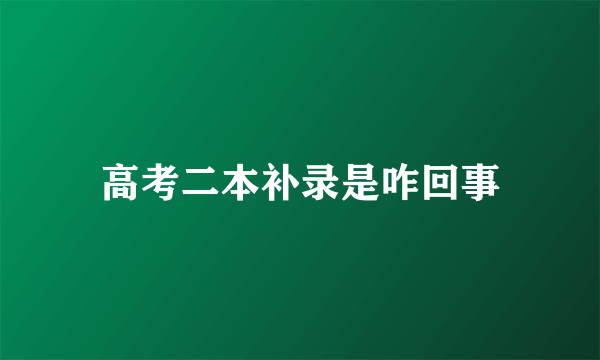 高考二本补录是咋回事